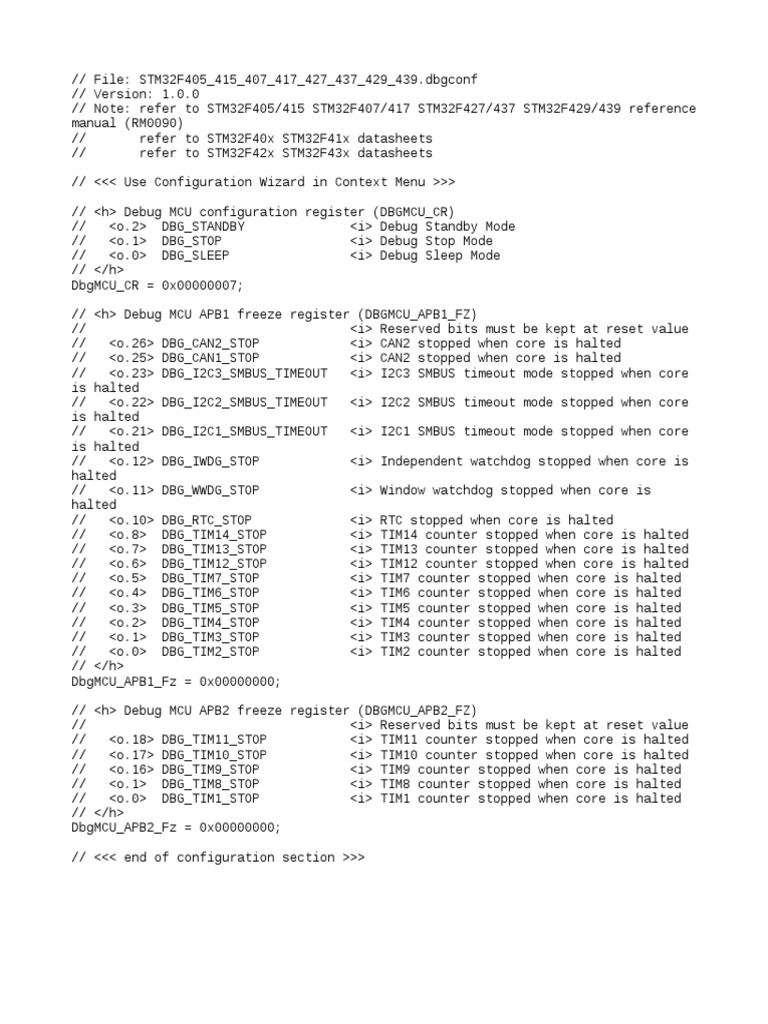 // File: STM32F405_415_407_417_427_437_429_439.dbgconf
// Version: 1.0.0
// Note: refer to STM32F405/415 STM32F407/417 STM32F427/437 STM32F429/439 reference manual (RM0090)
//       refer to STM32F40x STM32F41x datasheets
//       refer to STM32F42x STM32F43x datasheets

// <<< Use Configuration Wizard in Context Menu >>>

// <h> Debug MCU configuration register (DBGMCU_CR)
//   <o.2>  DBG_STANDBY              <i> Debug Standby Mode
//   <o.1>  DBG_STOP                 <i> Debug Stop Mode
//   <o.0>  DBG_SLEEP                <i> Debug Sleep Mode
// </h>
DbgMCU_CR = 0x00000007;

// <h> Debug MCU APB1 freeze register (DBGMCU_APB1_FZ)
//                                   <i> Reserved bits must be kept at reset value
//   <o.26> DBG_CAN2_STOP            <i> CAN2 stopped when core is halted
//   <o.25> DBG_CAN1_STOP            <i> CAN2 stopped when core is halted
//   <o.23> DBG_I2C3_SMBUS_TIMEOUT   <i> I2C3 SMBUS timeout mode stopped when core is halted
//   <o.22> DBG_I2C2_SMBUS_TIMEOUT   <i> I2C2 SMBUS timeout mode stopped when core is halted
//   <o.21> DBG_I2C1_SMBUS_TIMEOUT   <i> I2C1 SMBUS timeout mode stopped when core is halted
//   <o.12> DBG_IWDG_STOP            <i> Independent watchdog stopped when core is halted
//   <o.11> DBG_WWDG_STOP            <i> Window watchdog stopped when core is halted
//   <o.10> DBG_RTC_STOP             <i> RTC stopped when core is halted
//   <o.8>  DBG_TIM14_STOP           <i> TIM14 counter stopped when core is halted
//   <o.7>  DBG_TIM13_STOP           <i> TIM13 counter stopped when core is halted
//   <o.6>  DBG_TIM12_STOP           <i> TIM12 counter stopped when core is halted
//   <o.5>  DBG_TIM7_STOP            <i> TIM7 counter stopped when core is halted
//   <o.4>  DBG_TIM6_STOP            <i> TIM6 counter stopped when core is halted
//   <o.3>  DBG_TIM5_STOP            <i> TIM5 counter stopped when core is halted
//   <o.2>  DBG_TIM4_STOP            <i> TIM4 counter stopped when core is halted
//   <o.1>  DBG_TIM3_STOP            <i> TIM3 counter stopped when core is halted
//   <o.0>  DBG_TIM2_STOP            <i> TIM2 counter stopped when core is halted
// </h>
DbgMCU_APB1_Fz = 0x00000000;

// <h> Debug MCU APB2 freeze register (DBGMCU_APB2_FZ)
//                                   <i> Reserved bits must be kept at reset value
//   <o.18> DBG_TIM11_STOP           <i> TIM11 counter stopped when core is halted
//   <o.17> DBG_TIM10_STOP           <i> TIM10 counter stopped when core is halted
//   <o.16> DBG_TIM9_STOP            <i> TIM9 counter stopped when core is halted
//   <o.1>  DBG_TIM8_STOP            <i> TIM8 counter stopped when core is halted
//   <o.0>  DBG_TIM1_STOP            <i> TIM1 counter stopped when core is halted
// </h>
DbgMCU_APB2_Fz = 0x00000000;

// <<< end of configuration section >>>